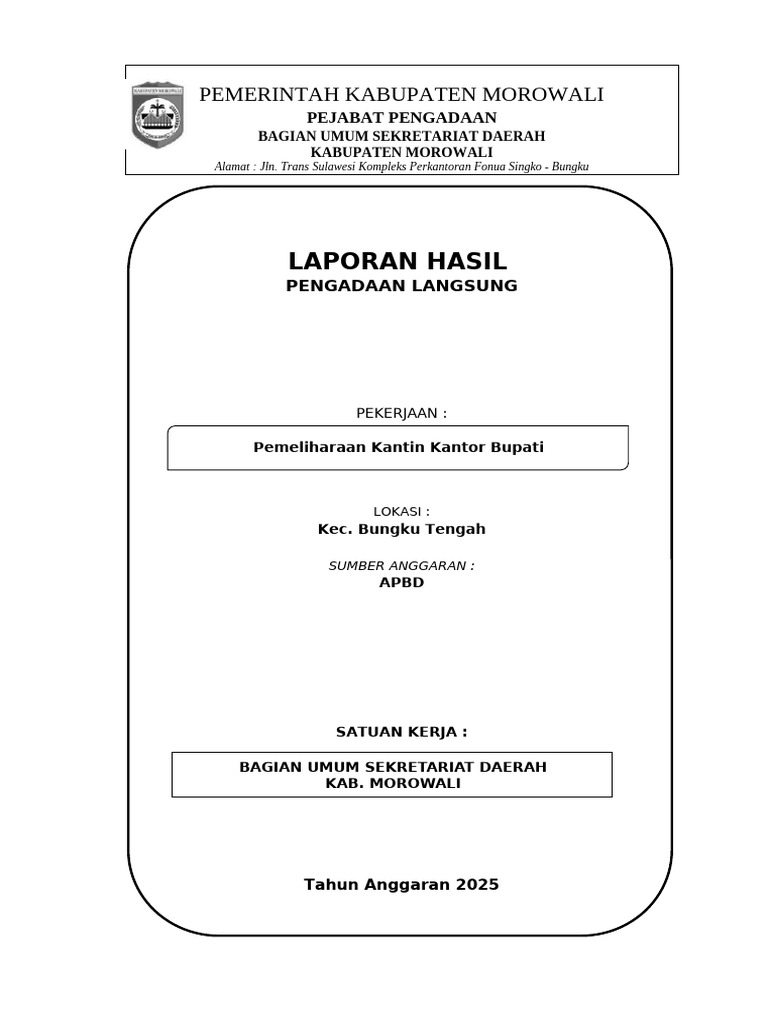 KABUPATEN MOROWALI

PEMERINTAH KABUPATEN MOROWALI
PEJABAT PENGADAAN
BAGIAN UMUM SEKRETARIAT DAERAH
KABUPATEN MOROWALI
Alamat : Jln. Trans Sulawesi Kompleks Perkantoran Fonua Singko - Bungku

LAPORAN HASIL
PENGADAAN LANGSUNG

PEKERJAAN :

Pemeliharaan Kantin Kantor Bupati

LOKASI :
Kec. Bungku Tengah

SUMBER ANGGARAN :
APBD

SATUAN KERJA :

BAGIAN UMUM SEKRETARIAT DAERAH
KAB. MOROWALI

Tahun Anggaran 2025